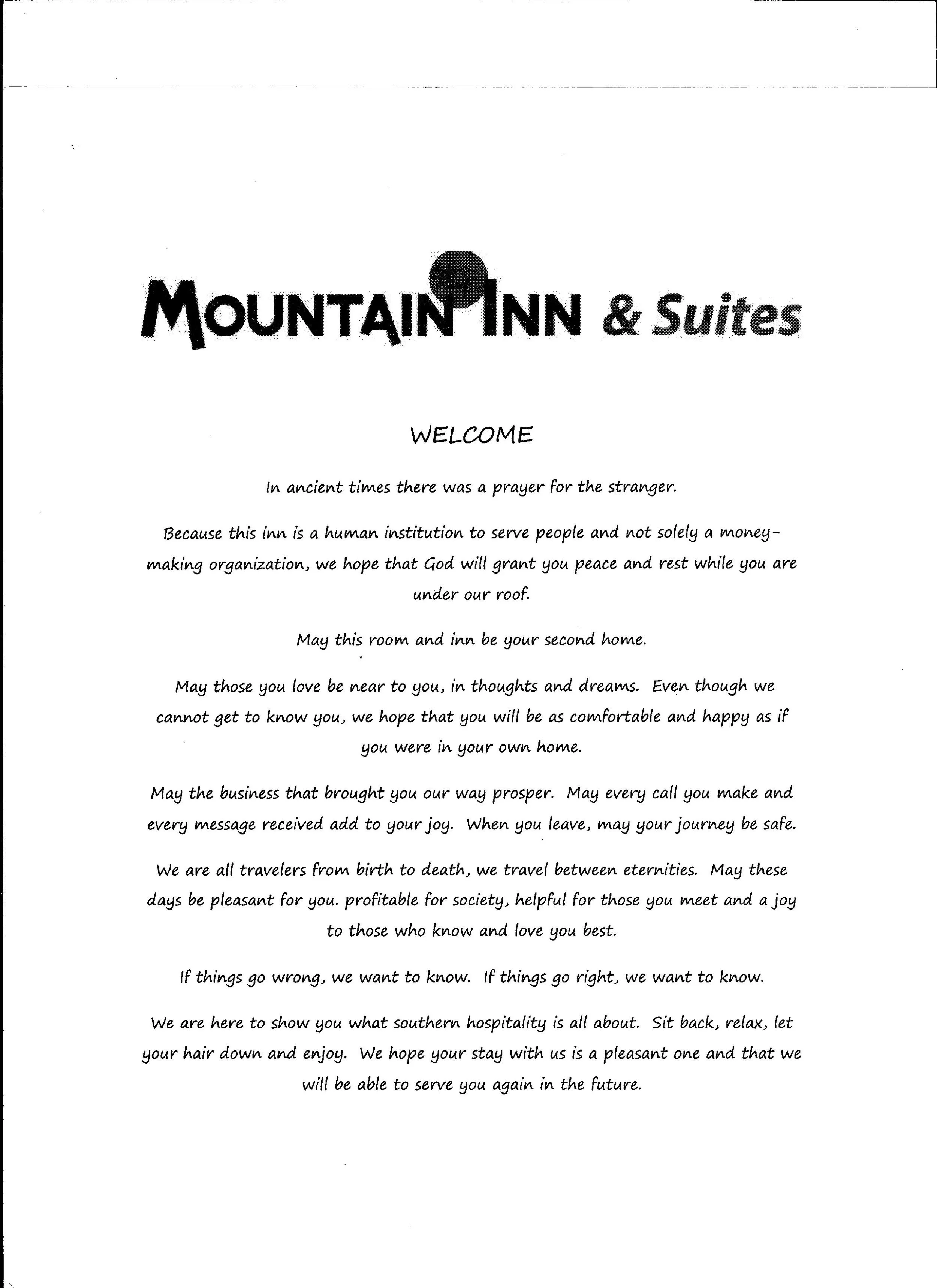 MOUNTAIN INN & Suites

WELCOME

In ancient times there was a prayer for the stranger.

Because this inn is a human institution to serve people and not solely a money-making organization, we hope that God will grant you peace and rest while you are under our roof.

May this room and inn be your second home.

May those you love be near to you, in thoughts and dreams. Even though we cannot get to know you, we hope that you will be as comfortable and happy as if you were in your own home.

May the business that brought you our way prosper. May every call you make and every message received add to your joy. When you leave, may your journey be safe.

We are all travelers from birth to death, we travel between eternities. May these days be pleasant for you. profitable for society, helpful for those you meet and a joy to those who know and love you best.

If things go wrong, we want to know. If things go right, we want to know.

We are here to show you what southern hospitality is all about. Sit back, relax, let your hair down and enjoy. We hope your stay with us is a pleasant one and that we will be able to serve you again in the future.